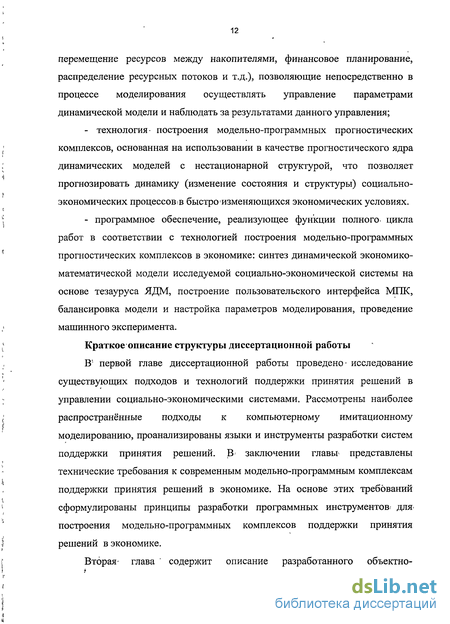 12

перемещение ресурсов между накопителями, финансовое планирование, распределение ресурсных потоков и т.д.), позволяющие непосредственно в процессе моделирования осуществлять управление параметрами динамической модели и наблюдать за результатами данного управления;

- технология построения модельно-программных прогностических комплексов, основанная на использовании в качестве прогностического ядра динамических моделей с нестационарной структурой, что позволяет прогнозировать динамику (изменение состояния и структуры) социально-экономических процессов в быстро изменяющихся экономических условиях.

- программное обеспечение, реализующее функции полного цикла работ в соответствии с технологией построения модельно-программных прогностических комплексов в экономике: синтез динамической экономико-математической модели исследуемой социально-экономической системы на основе тезауруса ЯДМ, построение пользовательского интерфейса МПК, балансировка модели и настройка параметров моделирования, проведение машинного эксперимента.

Краткое описание структуры диссертационной работы

В первой главе диссертационной работы проведено исследование существующих подходов и технологий поддержки принятия решений в управлении социально-экономическими системами. Рассмотрены наиболее распространённые подходы к компьютерному имитационному моделированию, проанализированы языки и инструменты разработки систем поддержки принятия решений. В заключении главы представлены технические требования к современным модельно-программным комплексам поддержки принятия решений в экономике. На основе этих требований сформулированы принципы разработки программных инструментов для построения модельно-программных комплексов поддержки принятия решений в экономике.

Вторая глава содержит описание разработанного объектно-

dsLib.net
библиотека диссертаций